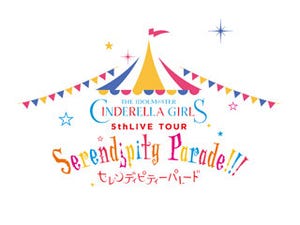 THE IDOLM@STER
CINDERELLA GIRLS
5thLIVE TOUR
Serendipity Parade!!!
セレンディピティーパレード